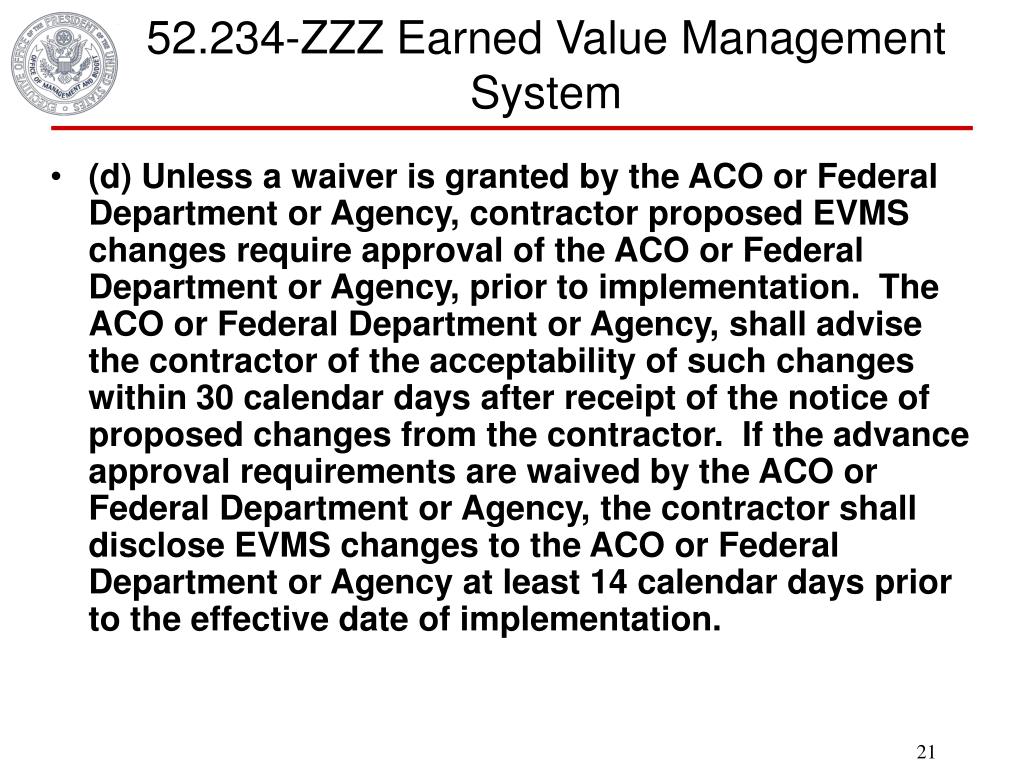 EXECUTIVE OFFICE OF THE PRESIDENT OF THE UNITED STATES
OFFICE OF MANAGEMENT AND BUDGET

52.234-ZZZ Earned Value Management System

• (d) Unless a waiver is granted by the ACO or Federal Department or Agency, contractor proposed EVMS changes require approval of the ACO or Federal Department or Agency, prior to implementation. The ACO or Federal Department or Agency, shall advise the contractor of the acceptability of such changes within 30 calendar days after receipt of the notice of proposed changes from the contractor. If the advance approval requirements are waived by the ACO or Federal Department or Agency, the contractor shall disclose EVMS changes to the ACO or Federal Department or Agency at least 14 calendar days prior to the effective date of implementation.

21